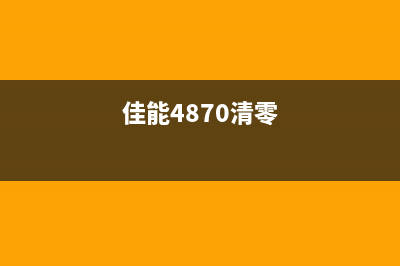 佳能4870清零